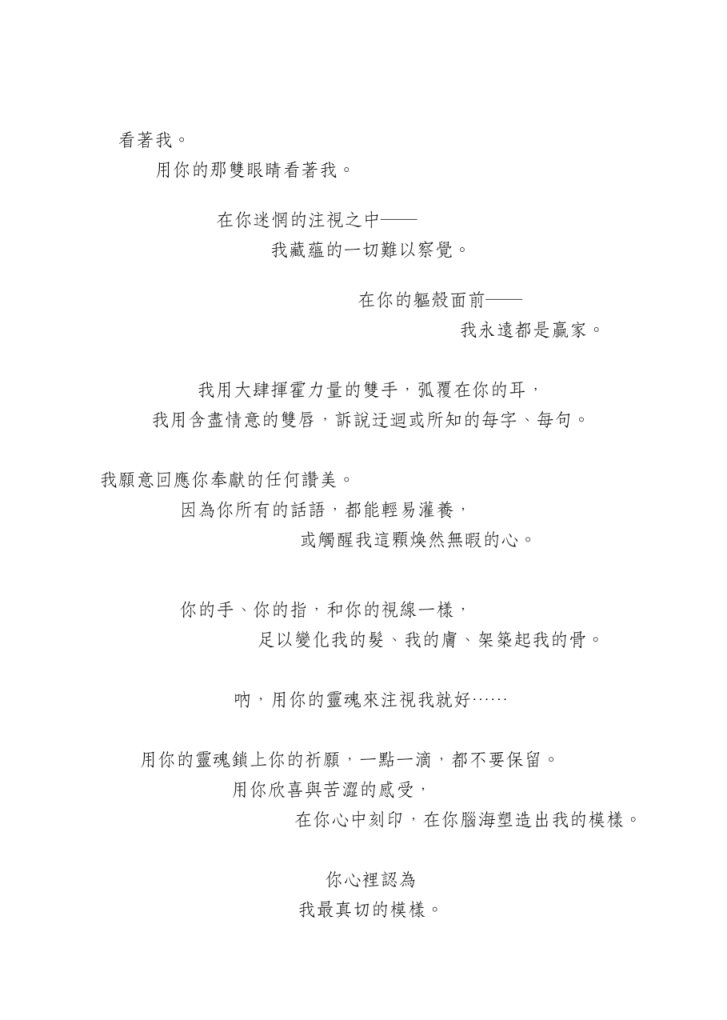 看著我。
用你的那雙眼睛看著我。

在你迷惘的注視之中——
我藏蘊的一切難以察覺。

在你的軀殼面前——
我永遠都是贏家。

我用大肆揮霍力量的雙手，弧覆在你的耳，
我用含盡情意的雙唇，訴說迂迴或所知的每字、每句。

我願意回應你奉獻的任何讚美。
因為你所有的話語，都能輕易灌養，
或觸醒我這顆煥然無暇的心。

你的手、你的指，和你的視線一樣，
足以變化我的髮、我的膚、架築起我的骨。

吶，用你的靈魂來注視我就好……

用你的靈魂鎖上你的祈願，一點一滴，都不要保留。
用你欣喜與苦澀的感受，
在你心中刻印，在你腦海塑造出我的模樣。

你心裡認為
我最真切的模樣。